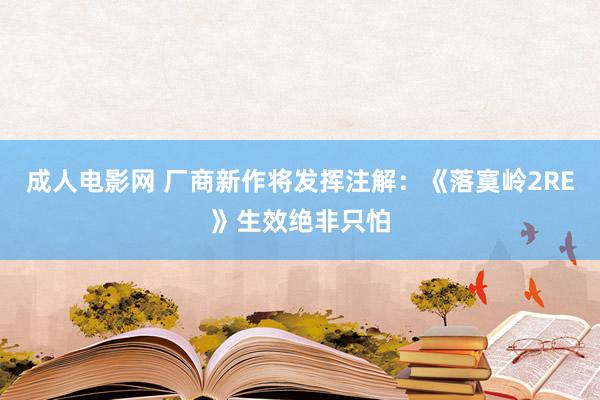 成人电影网 厂商新作将发挥注解：《落寞岭2RE》生效绝非只怕